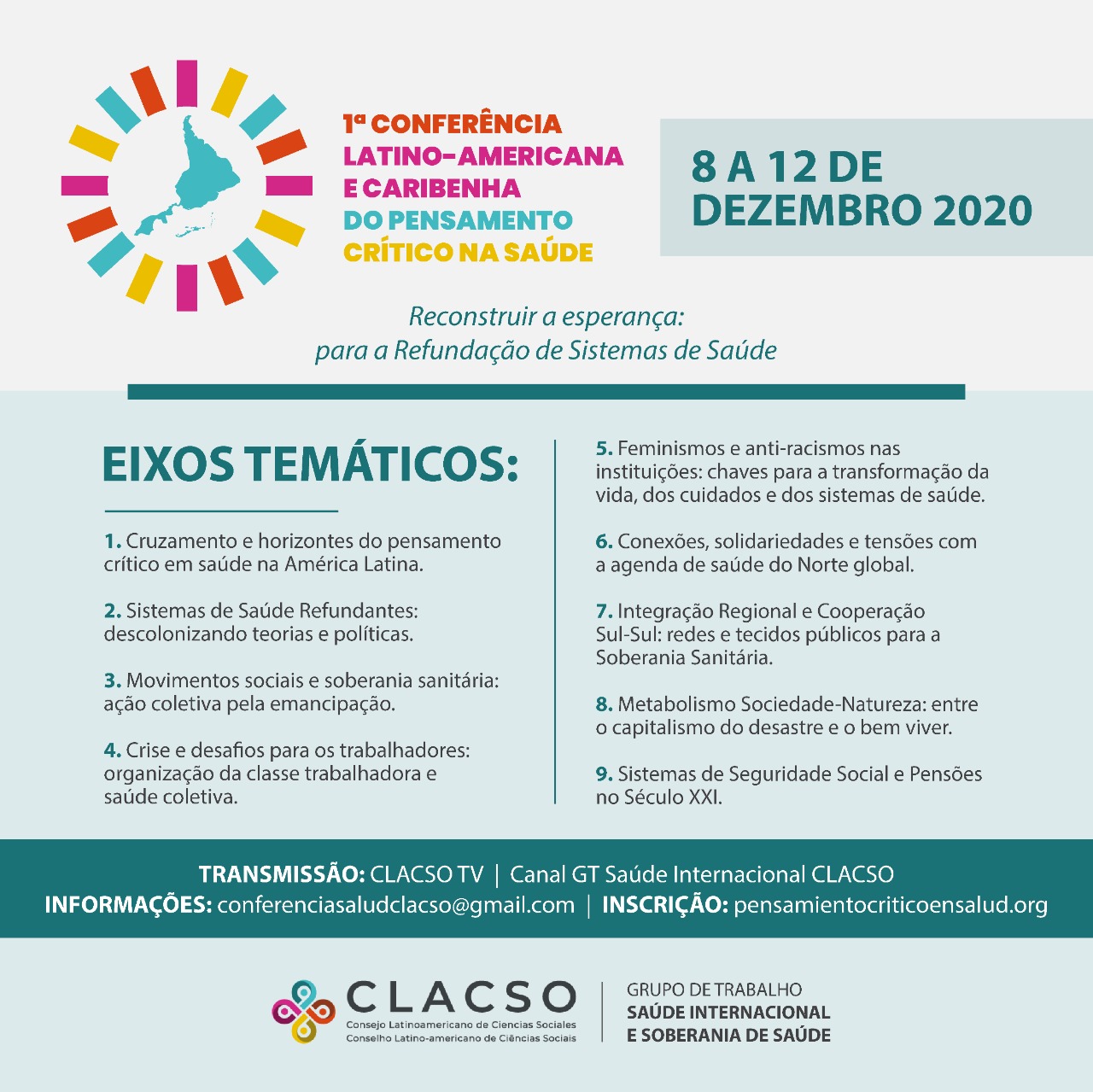 1ª CONFERÊNCIA LATINO-AMERICANA E CARIBENHA DO PENSAMENTO CRÍTICO NA SAÚDE

8 A 12 DE DEZEMBRO 2020

Reconstruir a esperança: para a Refundação de Sistemas de Saúde

EIXOS TEMÁTICOS:

1. Cruzamento e horizontes do pensamento crítico em saúde na América Latina.

2. Sistemas de Saúde Refundantes: descolonizando teorias e políticas.

3. Movimentos sociais e soberania sanitária: ação coletiva pela emancipação.

4. Crise e desafios para os trabalhadores: organização da classe trabalhadora e saúde coletiva.

5. Feminismos e anti-racismos nas instituições: chaves para a transformação da vida, dos cuidados e dos sistemas de saúde.

6. Conexões, solidariedades e tensões com a agenda de saúde do Norte global.

7. Integração Regional e Cooperação Sul-Sul: redes e tecidos públicos para a Soberania Sanitária.

8. Metabolismo Sociedade-Natureza: entre o capitalismo do desastre e o bem viver.

9. Sistemas de Seguridade Social e Pensões no Século XXI.

TRANSMISSÃO: CLACSO TV | Canal GT Saúde Internacional CLACSO
INFORMAÇÕES: conferenciasaludclacso@gmail.com | INSCRIÇÃO: pensamientocriticoensalud.org

CLACSO
Consejo Latinoamericano de Ciencias Sociales
Conselho Latino-americano de Ciências Sociais

GRUPO DE TRABALHO
SAÚDE INTERNACIONAL
E SOBERANIA DE SAÚDE